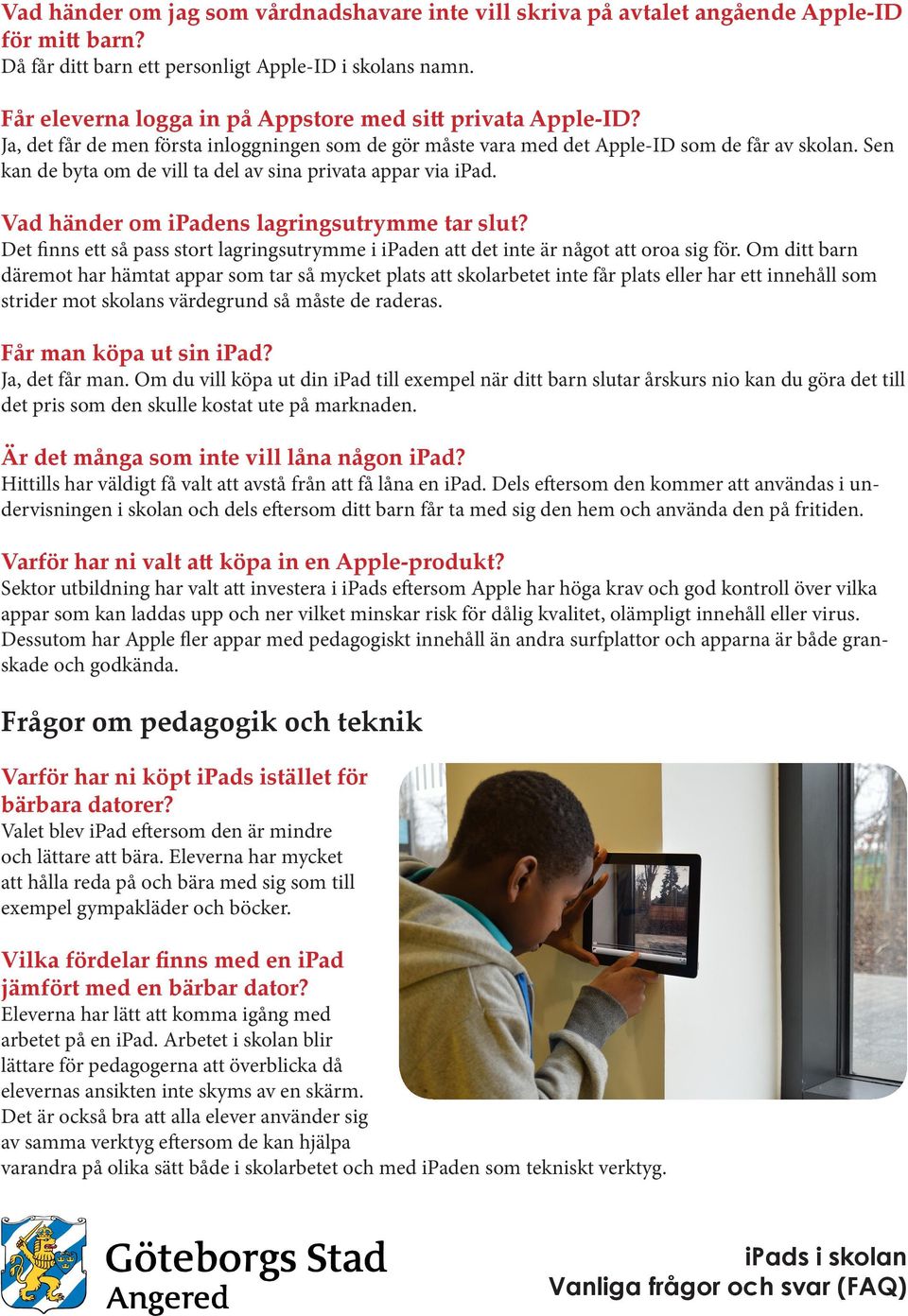 Vad händer om jag som vårdnadshavare inte vill skriva på avtalet angående Apple-ID för mitt barn?
Då får ditt barn ett personligt Apple-ID i skolans namn.

Får eleverna logga in på Appstore med sitt privata Apple-ID?
Ja, det får de men första inloggningen som de gör måste vara med det Apple-ID som de får av skolan. Sen kan de byta om de vill ta del av sina privata appar via iPad.

Vad händer om iPadens lagringsutrymme tar slut?
Det finns ett så pass stort lagringsutrymme i iPaden att det inte är något att oroa sig för. Om ditt barn däremot har hämtat appar som tar så mycket plats att skolarbetet inte får plats eller har ett innehåll som strider mot skolans värdegrund så måste de raderas.

Får man köpa ut sin iPad?
Ja, det får man. Om du vill köpa ut din iPad till exempel när ditt barn slutar årskurs nio kan du göra det till det pris som den skulle kostat ute på marknaden.

Är det många som inte vill låna någon iPad?
Hittills har väldigt få valt att avstå från att få låna en iPad. Dels eftersom den kommer att användas i undervisningen i skolan och dels eftersom ditt barn får ta med sig den hem och använda den på fritiden.

Varför har ni valt att köpa in en Apple-produkt?
Sektor utbildning har valt att investera i iPads eftersom Apple har höga krav och god kontroll över vilka appar som kan laddas upp och ner vilket minskar risk för dålig kvalitet, olämpligt innehåll eller virus. Dessutom har Apple fler appar med pedagogiskt innehåll än andra surfplattor och apparna är både granskade och godkända.

Frågor om pedagogik och teknik

Varför har ni köpt iPads istället för bärbara datorer?
Valet blev iPad eftersom den är mindre och lättare att bära. Eleverna har mycket att hålla reda på och bära med sig som till exempel gympakläder och böcker.

Vilka fördelar finns med en iPad jämfört med en bärbar dator?
Eleverna har lätt att komma igång med arbetet på en iPad. Arbetet i skolan blir lättare för pedagogerna att överblicka då elevernas ansikten inte skyms av en skärm. Det är också bra att alla elever använder sig av samma verktyg eftersom de kan hjälpa varandra på olika sätt både i skolarbetet och med iPaden som tekniskt verktyg.

Göteborgs Stad
Angered

iPads i skolan
Vanliga frågor och svar (FAQ)